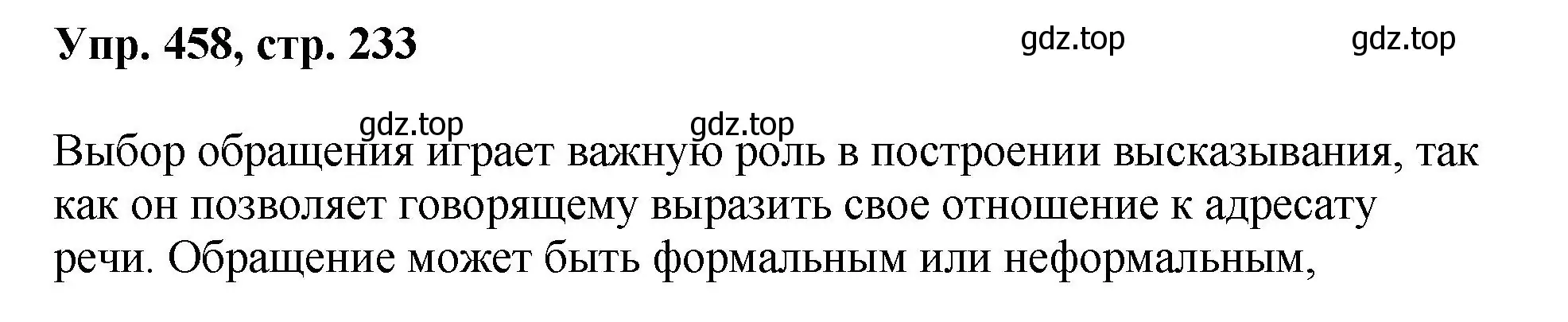 Упр. 458, стр. 233

gdz.top gdz.top

gdz.top gdz.top

Выбор обращения играет важную роль в построении высказывания, так как он позволяет говорящему выразить свое отношение к адресату речи. Обращение может быть формальным или неформальным,